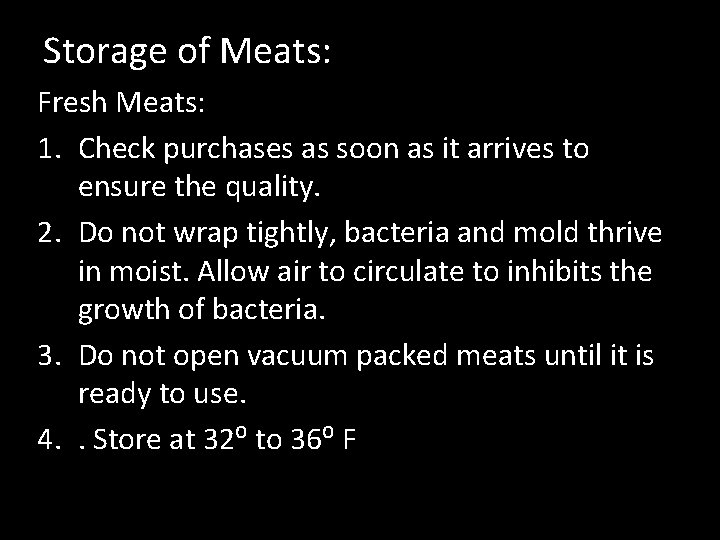 Storage of Meats:

Fresh Meats:

1. Check purchases as soon as it arrives to ensure the quality.
2. Do not wrap tightly, bacteria and mold thrive in moist. Allow air to circulate to inhibits the growth of bacteria.
3. Do not open vacuum packed meats until it is ready to use.
4. . Store at $32^o$ to $36^o$ F